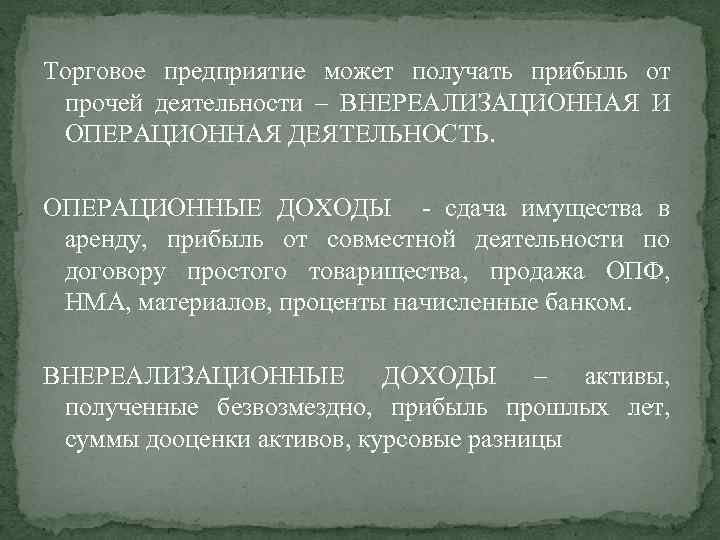 Торговое предприятие может получать прибыль от прочей деятельности – ВНЕРЕАЛИЗАЦИОННАЯ И ОПЕРАЦИОННАЯ ДЕЯТЕЛЬНОСТЬ.

ОПЕРАЦИОННЫЕ ДОХОДЫ - сдача имущества в аренду, прибыль от совместной деятельности по договору простого товарищества, продажа ОПФ, НМА, материалов, проценты начисленные банком.

ВНЕРЕАЛИЗАЦИОННЫЕ ДОХОДЫ – активы, полученные безвозмездно, прибыль прошлых лет, суммы дооценки активов, курсовые разницы